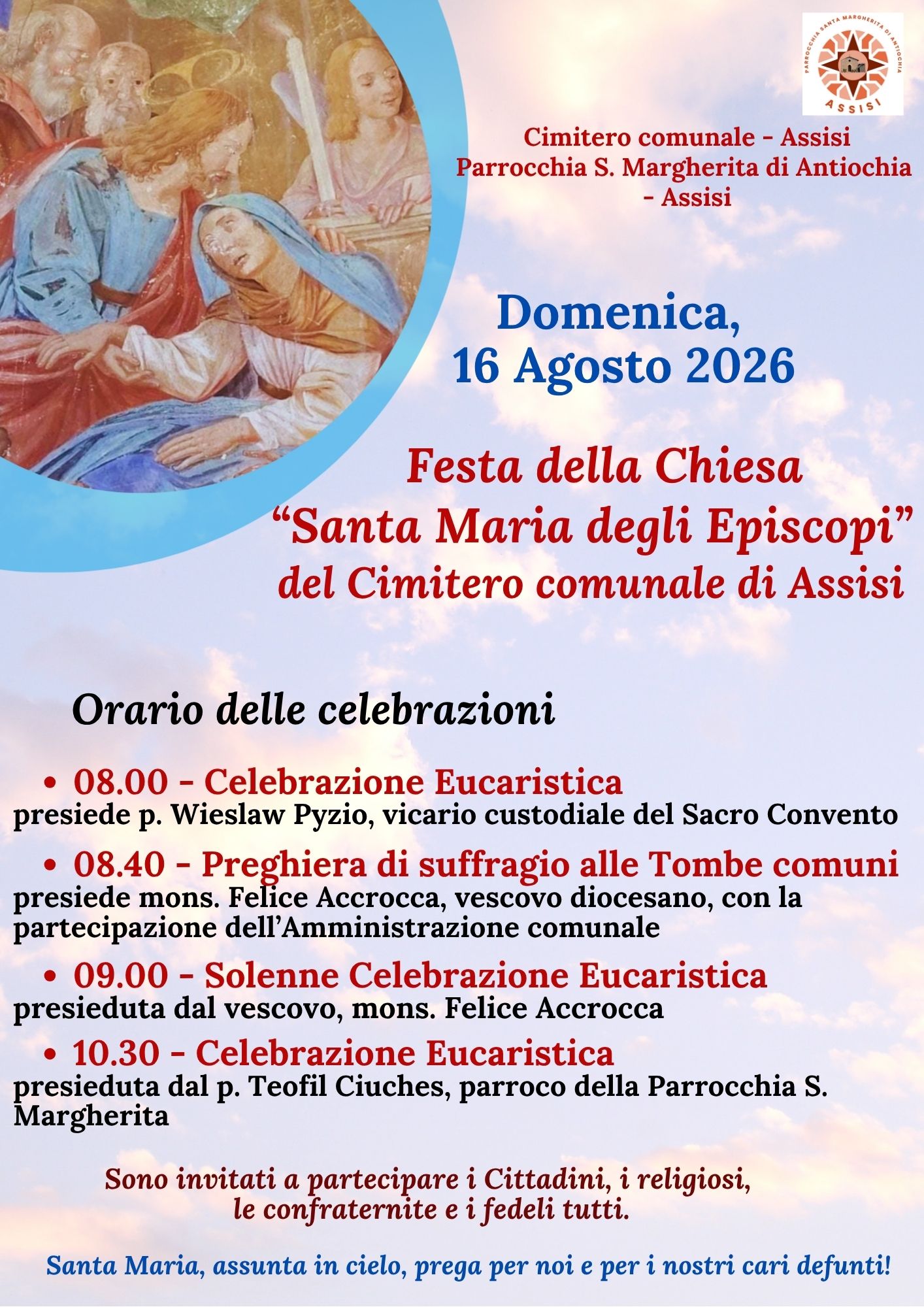 PARROCCHIA SANTA MARGHERITA DI ANTIOCHIA
ASSISI

Cimitero comunale - Assisi
Parrocchia S. Margherita di Antiochia
- Assisi

Domenica,
16 Agosto 2026

Festa della Chiesa
"Santa Maria degli Episcopi"
del Cimitero comunale di Assisi

Orario delle celebrazioni

• 08.00 - Celebrazione Eucaristica
presiede p. Wieslaw Pyzio, vicario custodiale del Sacro Convento

• 08.40 - Preghiera di suffragio alle Tombe comuni
presiede mons. Felice Accrocca, vescovo diocesano, con la partecipazione dell'Amministrazione comunale

• 09.00 - Solenne Celebrazione Eucaristica
presieduta dal vescovo, mons. Felice Accrocca

• 10.30 - Celebrazione Eucaristica
presieduta dal p. Teofil Ciuches, parroco della Parrocchia S. Margherita

Sono invitati a partecipare i Cittadini, i religiosi,
le confraternite e i fedeli tutti.

Santa Maria, assunta in cielo, prega per noi e per i nostri cari defunti!